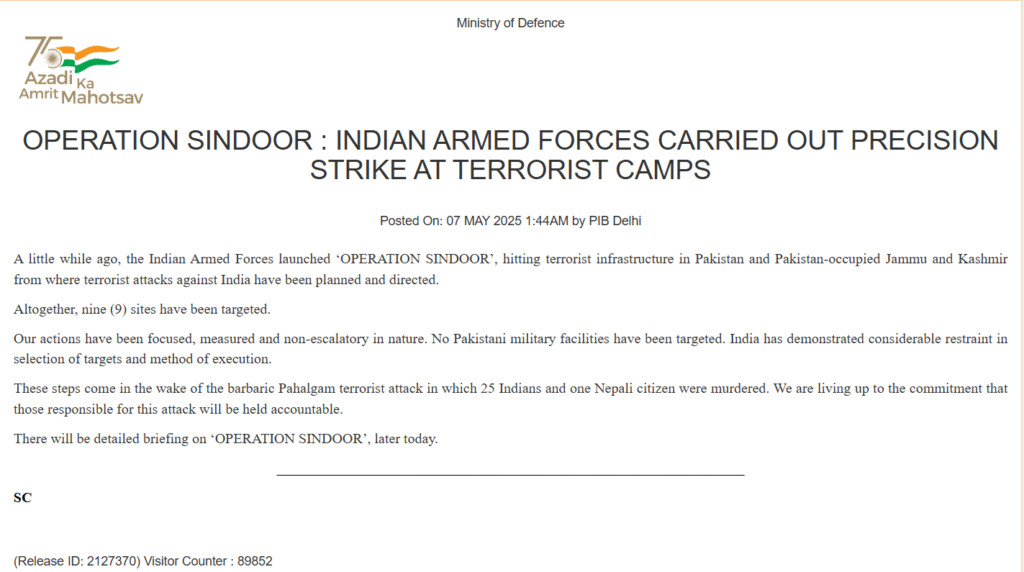 Ministry of Defence

75 Azadi Ka Amrit Mahotsav

OPERATION SINDOOR : INDIAN ARMED FORCES CARRIED OUT PRECISION STRIKE AT TERRORIST CAMPS

Posted On: 07 MAY 2025 1:44AM by PIB Delhi

A little while ago, the Indian Armed Forces launched ‘OPERATION SINDOOR’, hitting terrorist infrastructure in Pakistan and Pakistan-occupied Jammu and Kashmir from where terrorist attacks against India have been planned and directed.

Altogether, nine (9) sites have been targeted.

Our actions have been focused, measured and non-escalatory in nature. No Pakistani military facilities have been targeted. India has demonstrated considerable restraint in selection of targets and method of execution.

These steps come in the wake of the barbaric Pahalgam terrorist attack in which 25 Indians and one Nepali citizen were murdered. We are living up to the commitment that those responsible for this attack will be held accountable.

There will be detailed briefing on ‘OPERATION SINDOOR’, later today.

SC

(Release ID: 2127370) Visitor Counter : 89852